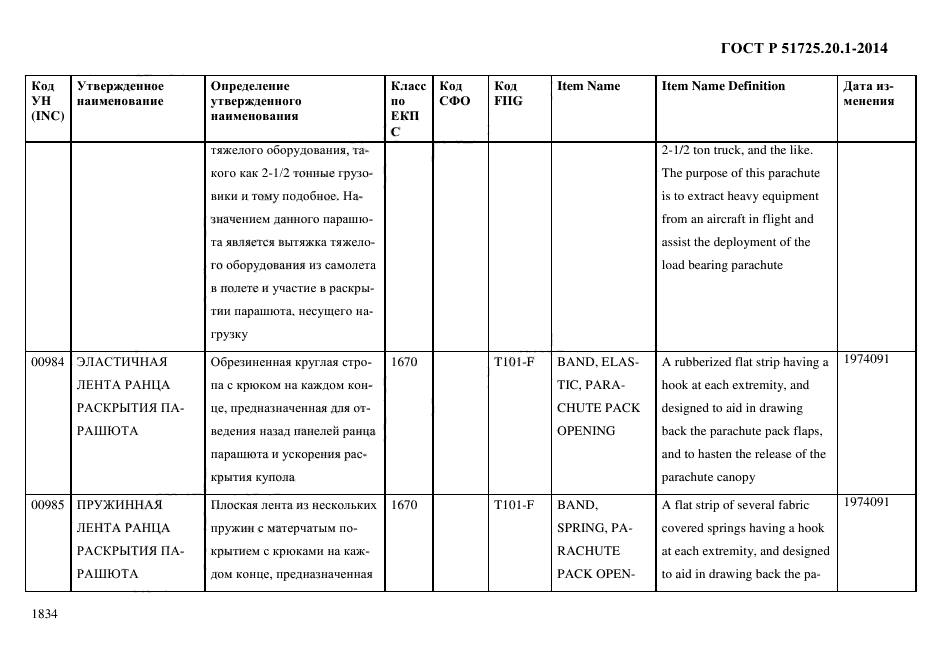 ГОСТ Р 51725.20.1-2014

| Код УН (INC) | Утвержденное наименование | Определение утвержденного наименования | Класс по ЕКПС | Код СФО | Код FIIG | Item Name | Item Name Definition | Дата изменения |
|---|---|---|---|---|---|---|---|---|
| | | тяжелого оборудования, такого как 2-1/2 тонные грузовики и тому подобное. Назначением данного парашюта является вытяжка тяжелого оборудования из самолета в полете и участие в раскрытии парашюта, несущего нагрузку | | | | | 2-1/2 ton truck, and the like. The purpose of this parachute is to extract heavy equipment from an aircraft in flight and assist the deployment of the load bearing parachute | |
| 00984 | ЭЛАСТИЧНАЯ ЛЕНТА РАНЦА РАСКРЫТИЯ ПАРАШЮТА | Обрезиненная круглая стропа с крюком на каждом конце, предназначенная для отведения назад панелей ранца парашюта и ускорения раскрытия купола | 1670 | | T101-F | BAND, ELASTIC, PARACHUTE PACK OPENING | A rubberized flat strip having a hook at each extremity, and designed to aid in drawing back the parachute pack flaps, and to hasten the release of the parachute canopy | 1974091 |
| 00985 | ПРУЖИННАЯ ЛЕНТА РАНЦА РАСКРЫТИЯ ПАРАШЮТА | Плоская лента из нескольких пружин с матерчатым покрытием с крюками на каждом конце, предназначенная | 1670 | | T101-F | BAND, SPRING, PARACHUTE PACK OPEN- | A flat strip of several fabric covered springs having a hook at each extremity, and designed to aid in drawing back the pa- | 1974091 |

1834